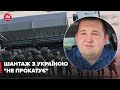 24

ШАНТАЖ З УКРАЇНОЮ
"НЕ ПРОКАТУЄ"